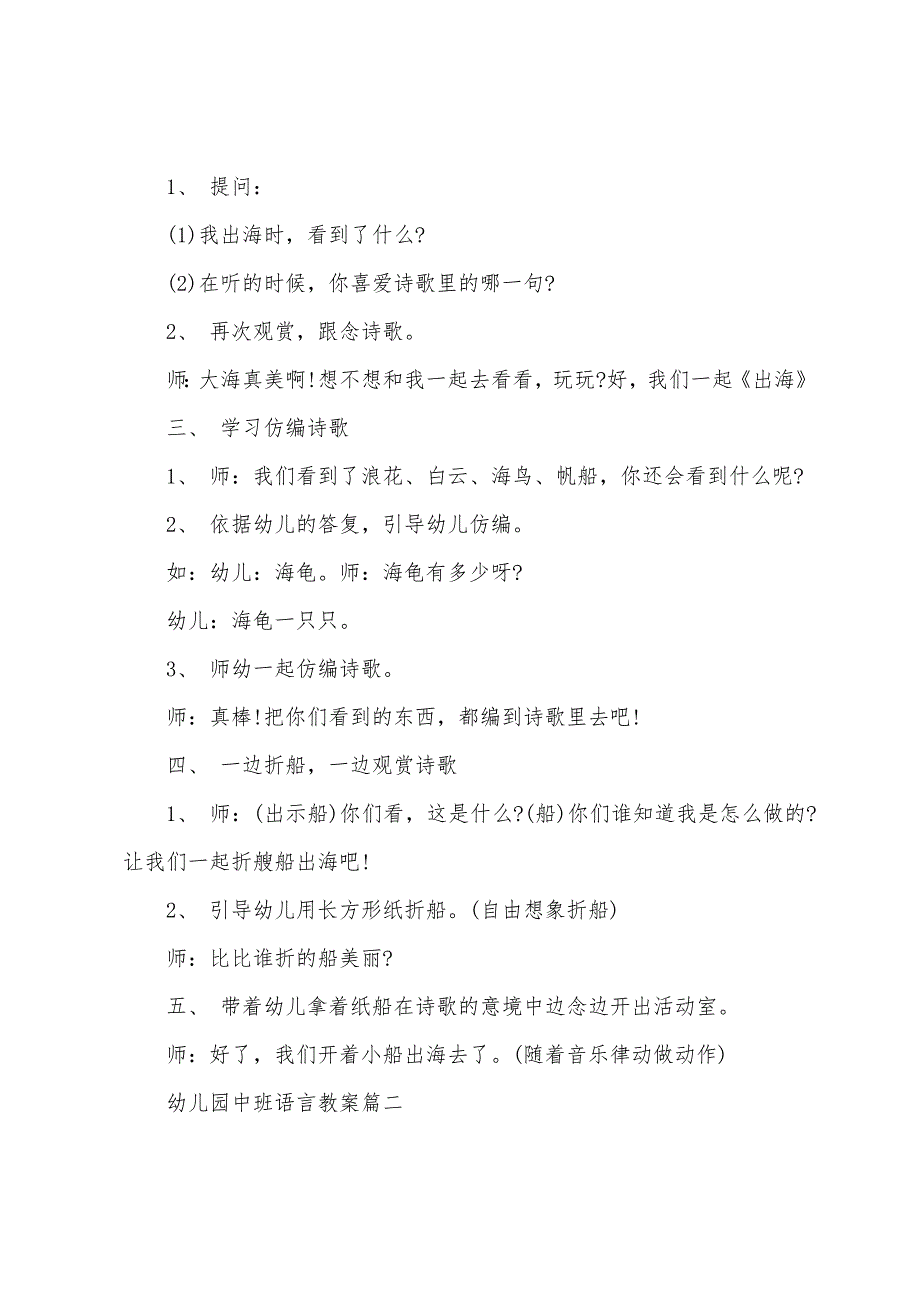 1、 提问：

(1)我出海时，看到了什么?

(2)在听的时候，你喜爱诗歌里的哪一句?

2、 再次观赏，跟念诗歌。

师:大海真美啊!想不想和我一起去看看，玩玩?好，我们一起《出海》

三、 学习仿编诗歌

1、 师：我们看到了浪花、白云、海鸟、帆船，你还会看到什么呢?

2、 依据幼儿的答复，引导幼儿仿编。

如：幼儿：海龟。师：海龟有多少呀?

幼儿：海龟一只只。

3、 师幼一起仿编诗歌。

师：真棒!把你们看到的东西，都编到诗歌里去吧!

四、 一边折船，一边观赏诗歌

1、 师：(出示船)你们看，这是什么?(船)你们谁知道我是怎么做的?让我们一起折艘船出海吧!

2、 引导幼儿用长方形纸折船。(自由想象折船)

师：比比谁折的船美丽?

五、 带着幼儿拿着纸船在诗歌的意境中边念边开出活动室。

师：好了，我们开着小船出海去了。(随着音乐律动做动作)

幼儿园中班语言教案篇二